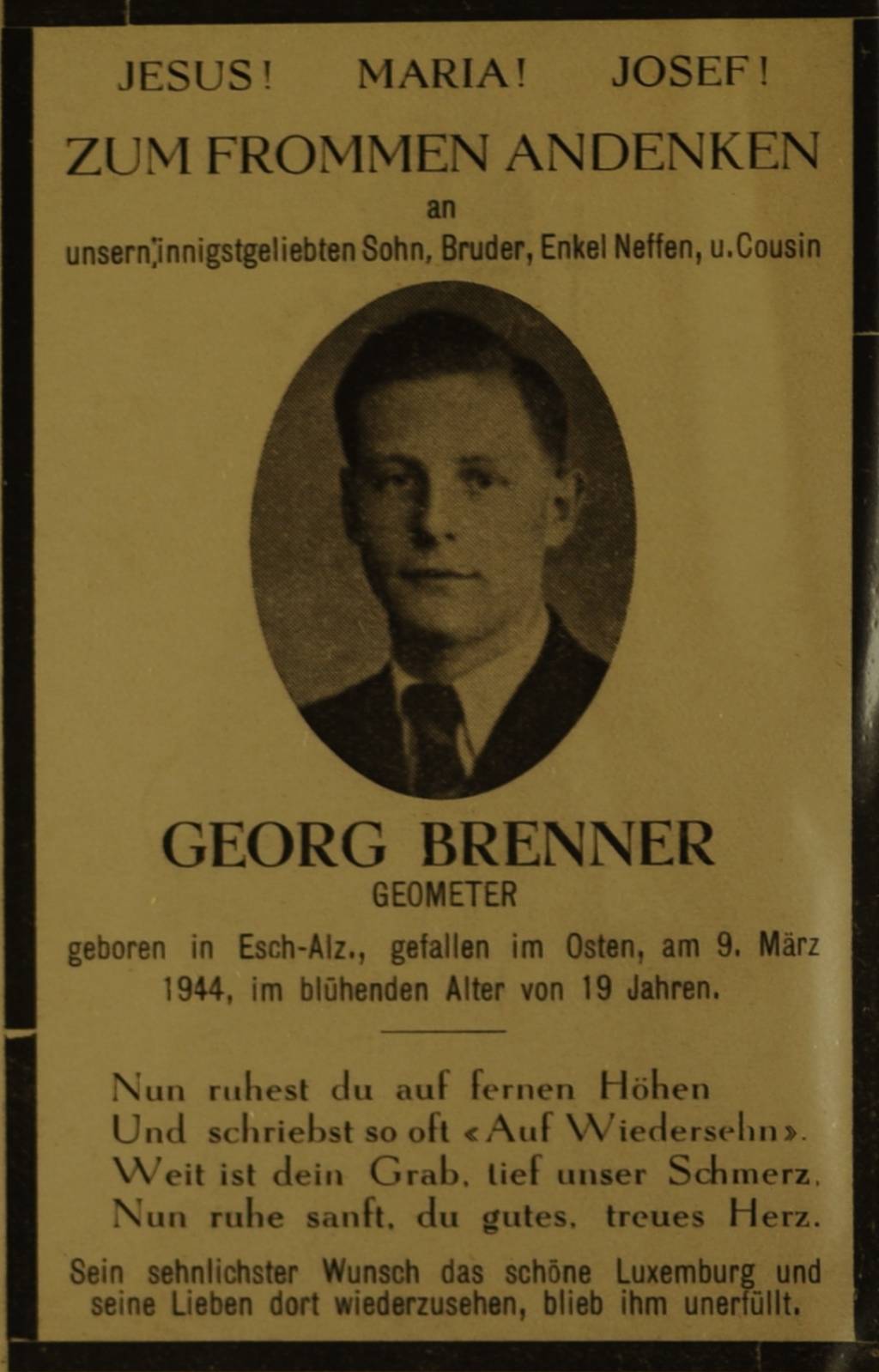 JESUS! MARIA! JOSEF!

ZUM FROMMEN ANDENKEN

an

unsern,innigstgeliebten Sohn, Bruder, Enkel Neffen, u.Cousin

GEORG BRENNER

GEOMETER

geboren in Esch-Alz., gefallen im Osten, am 9. März 1944, im blühenden Alter von 19 Jahren.

Nun ruhest du auf fernen Höhen
Und schriebst so oft «Auf Wiedersehn».
Weit ist dein Grab, tief unser Schmerz,
Nun ruhe sanft, du gutes, treues Herz.

Sein sehnlichster Wunsch das schöne Luxemburg und seine Lieben dort wiederzusehen, blieb ihm unerfüllt.